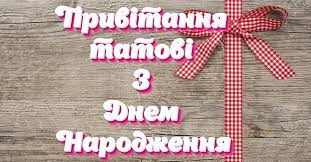 Привітання татові з Днем Народження